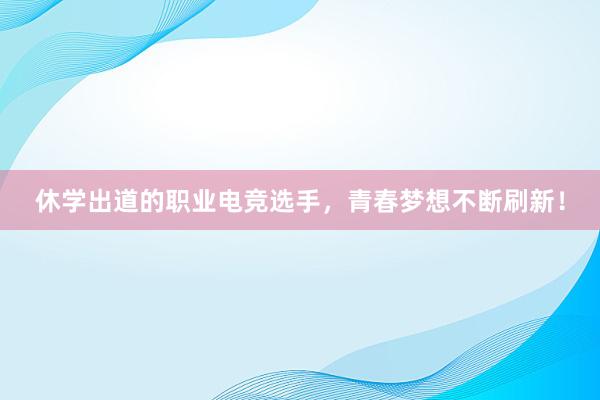 休学出道的职业电竞选手，青春梦想不断刷新！